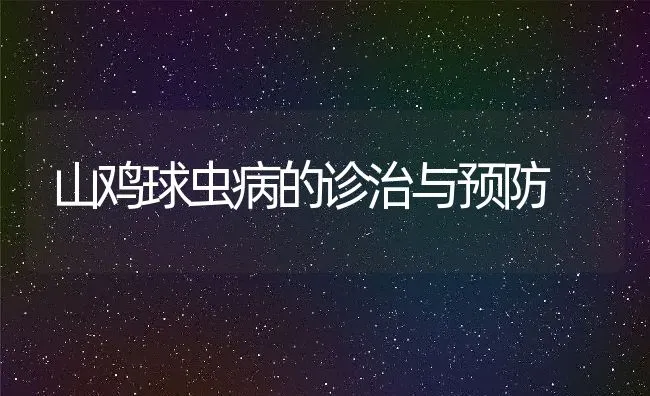 山鸡球虫病的诊治与预防